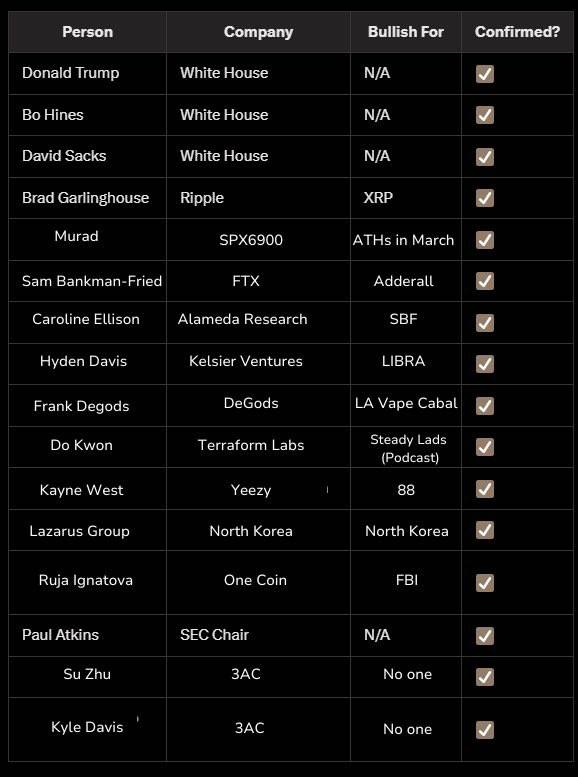 | Person | Company | Bullish For | Confirmed? |
|---|---|---|---|
| Donald Trump | White House | N/A | ✓ |
| Bo Hines | White House | N/A | ✓ |
| David Sacks | White House | N/A | ✓ |
| Brad Garlinghouse | Ripple | XRP | ✓ |
| Murad | SPX6900 | ATHs in March | ✓ |
| Sam Bankman-Fried | FTX | Adderall | ✓ |
| Caroline Ellison | Alameda Research | SBF | ✓ |
| Hyden Davis | Kelsier Ventures | LIBRA | ✓ |
| Frank Degods | DeGods | LA Vape Cabal | ✓ |
| Do Kwon | Terraform Labs | Steady Lads (Podcast) | ✓ |
| Kayne West | Yeezy | 88 | ✓ |
| Lazarus Group | North Korea | North Korea | ✓ |
| Ruja Ignatova | One Coin | FBI | ✓ |
| Paul Atkins | SEC Chair | N/A | ✓ |
| Su Zhu | 3AC | No one | ✓ |
| Kyle Davis | 3AC | No one | ✓ |